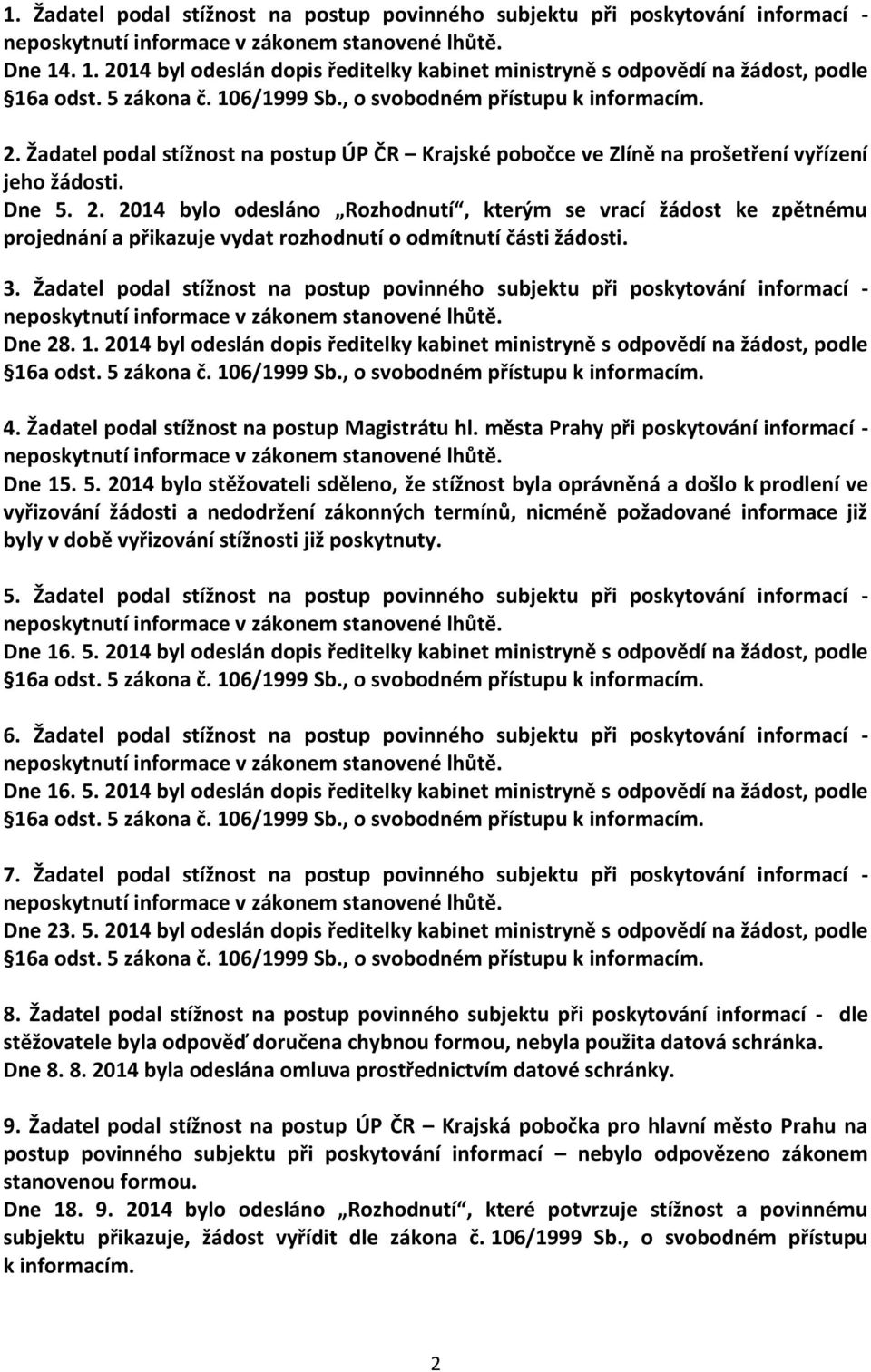 1. Žadatel podal stížnost na postup povinného subjektu při poskytování informací - neposkytnutí informace v zákonem stanovené lhůtě.
Dne 14. 1. 2014 byl odeslán dopis ředitelky kabinet ministryně s odpovědí na žádost, podle §16a odst. 5 zákona č. 106/1999 Sb., o svobodném přístupu k informacím.

2. Žadatel podal stížnost na postup ÚP ČR – Krajské pobočce ve Zlíně na prošetření vyřízení jeho žádosti.
Dne 5. 2. 2014 bylo odesláno „Rozhodnutí“, kterým se vrací žádost ke zpětnému projednání a přikazuje vydat rozhodnutí o odmítnutí části žádosti.

3. Žadatel podal stížnost na postup povinného subjektu při poskytování informací - neposkytnutí informace v zákonem stanovené lhůtě.
Dne 28. 1. 2014 byl odeslán dopis ředitelky kabinet ministryně s odpovědí na žádost, podle §16a odst. 5 zákona č. 106/1999 Sb., o svobodném přístupu k informacím.

4. Žadatel podal stížnost na postup Magistrátu hl. města Prahy při poskytování informací - neposkytnutí informace v zákonem stanovené lhůtě.
Dne 15. 5. 2014 bylo stěžovateli sděleno, že stížnost byla oprávněná a došlo k prodlení ve vyřizování žádosti a nedodržení zákonných termínů, nicméně požadované informace již byly v době vyřizování stížnosti již poskytnuty.

5. Žadatel podal stížnost na postup povinného subjektu při poskytování informací - neposkytnutí informace v zákonem stanovené lhůtě.
Dne 16. 5. 2014 byl odeslán dopis ředitelky kabinet ministryně s odpovědí na žádost, podle §16a odst. 5 zákona č. 106/1999 Sb., o svobodném přístupu k informacím.

6. Žadatel podal stížnost na postup povinného subjektu při poskytování informací - neposkytnutí informace v zákonem stanovené lhůtě.
Dne 16. 5. 2014 byl odeslán dopis ředitelky kabinet ministryně s odpovědí na žádost, podle §16a odst. 5 zákona č. 106/1999 Sb., o svobodném přístupu k informacím.

7. Žadatel podal stížnost na postup povinného subjektu při poskytování informací - neposkytnutí informace v zákonem stanovené lhůtě.
Dne 23. 5. 2014 byl odeslán dopis ředitelky kabinet ministryně s odpovědí na žádost, podle §16a odst. 5 zákona č. 106/1999 Sb., o svobodném přístupu k informacím.

8. Žadatel podal stížnost na postup povinného subjektu při poskytování informací - dle stěžovatele byla odpověď doručena chybnou formou, nebyla použita datová schránka.
Dne 8. 8. 2014 byla odeslána omluva prostřednictvím datové schránky.

9. Žadatel podal stížnost na postup ÚP ČR – Krajská pobočka pro hlavní město Prahu na postup povinného subjektu při poskytování informací – nebylo odpovězeno zákonem stanovenou formou.
Dne 18. 9. 2014 bylo odesláno „Rozhodnutí“, které potvrzuje stížnost a povinnému subjektu přikazuje, žádost vyřídit dle zákona č. 106/1999 Sb., o svobodném přístupu k informacím.

2